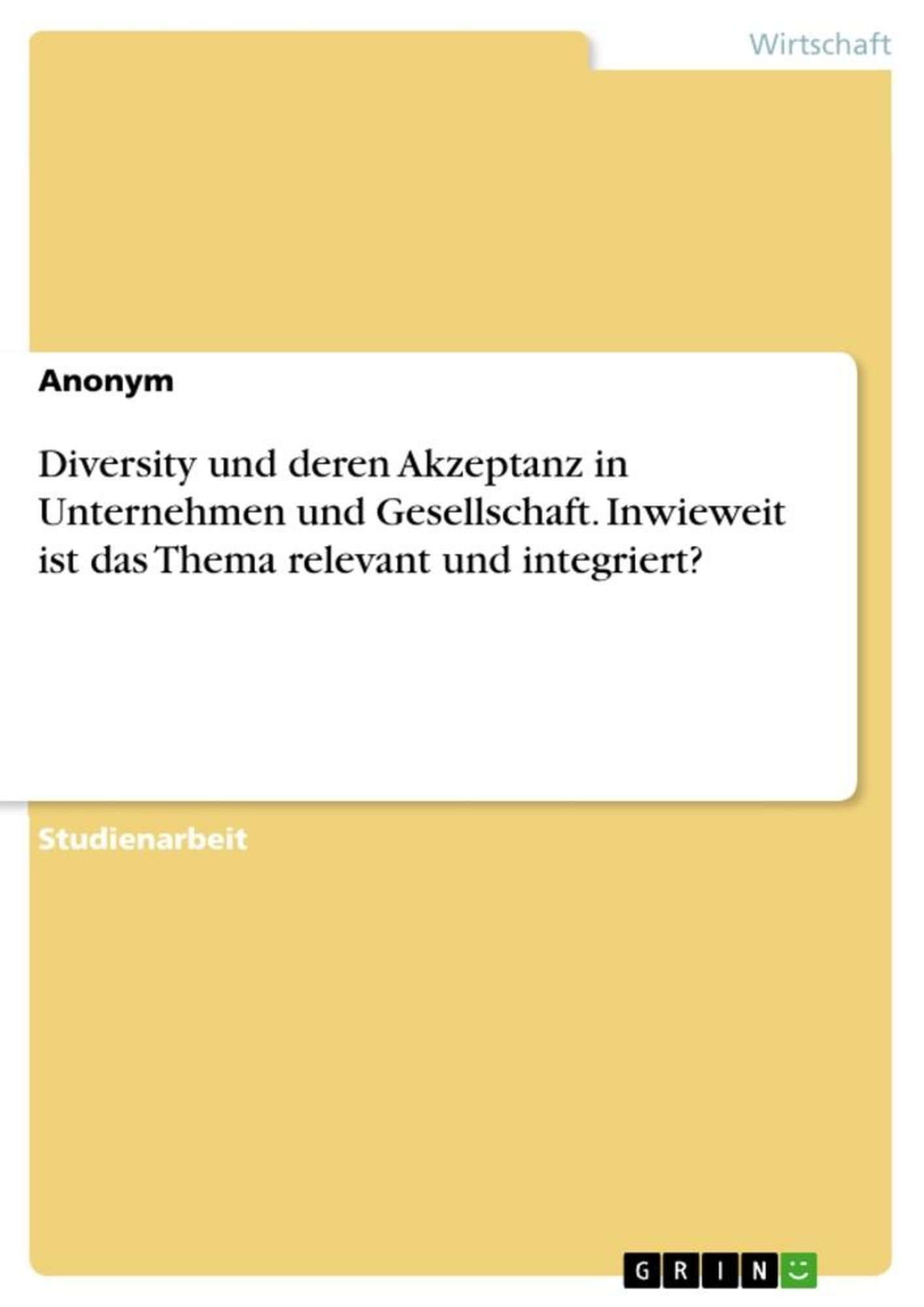 Wirtschaft

Anonym

Diversity und deren Akzeptanz in Unternehmen und Gesellschaft. Inwieweit ist das Thema relevant und integriert?

Studienarbeit

GRIN